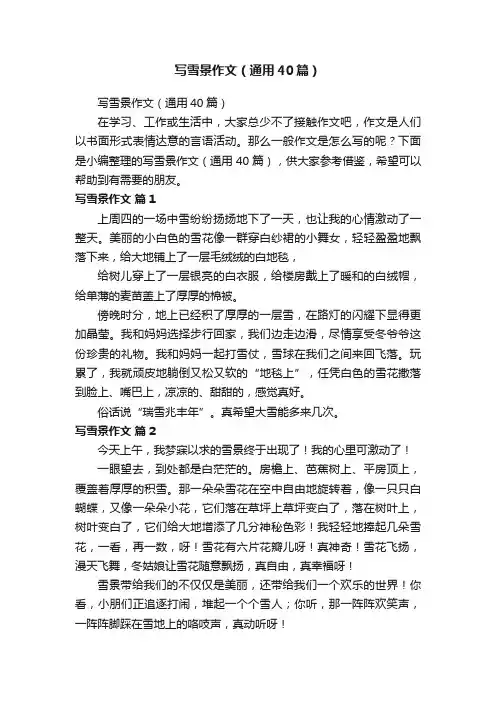 写雪景作文（通用40篇）

写雪景作文（通用40篇）

在学习、工作或生活中，大家总少不了接触作文吧，作文是人们以书面形式表情达意的言语活动。那么一般作文是怎么写的呢？下面是小编整理的写雪景作文（通用40篇），供大家参考借鉴，希望可以帮助到有需要的朋友。

写雪景作文 篇1

上周四的一场中雪纷纷扬扬地下了一天，也让我的心情激动了一整天。美丽的小白色的雪花像一群穿白纱裙的小舞女，轻轻盈盈地飘落下来，给大地铺上了一层毛绒绒的白地毯，

给树儿穿上了一层银亮的白衣服，给楼房戴上了暖和的白绒帽，给单薄的麦苗盖上了厚厚的棉被。

傍晚时分，地上已经积了厚厚的一层雪，在路灯的闪耀下显得更加晶莹。我和妈妈选择步行回家，我们边走边滑，尽情享受冬爷爷这份珍贵的礼物。我和妈妈一起打雪仗，雪球在我们之间来回飞落。玩累了，我就顽皮地躺倒又松又软的“地毯上”，任凭白色的雪花撒落到脸上、嘴巴上，凉凉的、甜甜的，感觉真好。

俗话说“瑞雪兆丰年”。真希望大雪能多来几次。

写雪景作文 篇2

今天上午，我梦寐以求的雪景终于出现了！我的心里可激动了！

一眼望去，到处都是白茫茫的。房檐上、芭蕉树上、平房顶上，覆盖着厚厚的积雪。那一朵朵雪花在空中自由地旋转着，像一只只白蝴蝶，又像一朵朵小花，它们落在草坪上草坪变白了，落在树叶上，树叶变白了，它们给大地增添了几分神秘色彩！我轻轻地捧起几朵雪花，一看，再一数，呀！雪花有六片花瓣儿呀！真神奇！雪花飞扬，漫天飞舞，冬姑娘让雪花随意飘扬，真自由，真幸福呀！

雪景带给我们的不仅仅是美丽，还带给我们一个欢乐的世界！你看，小朋们正追逐打闹，堆起一个个雪人；你听，那一阵阵欢笑声，一阵阵脚踩在雪地上的咯吱声，真动听呀！